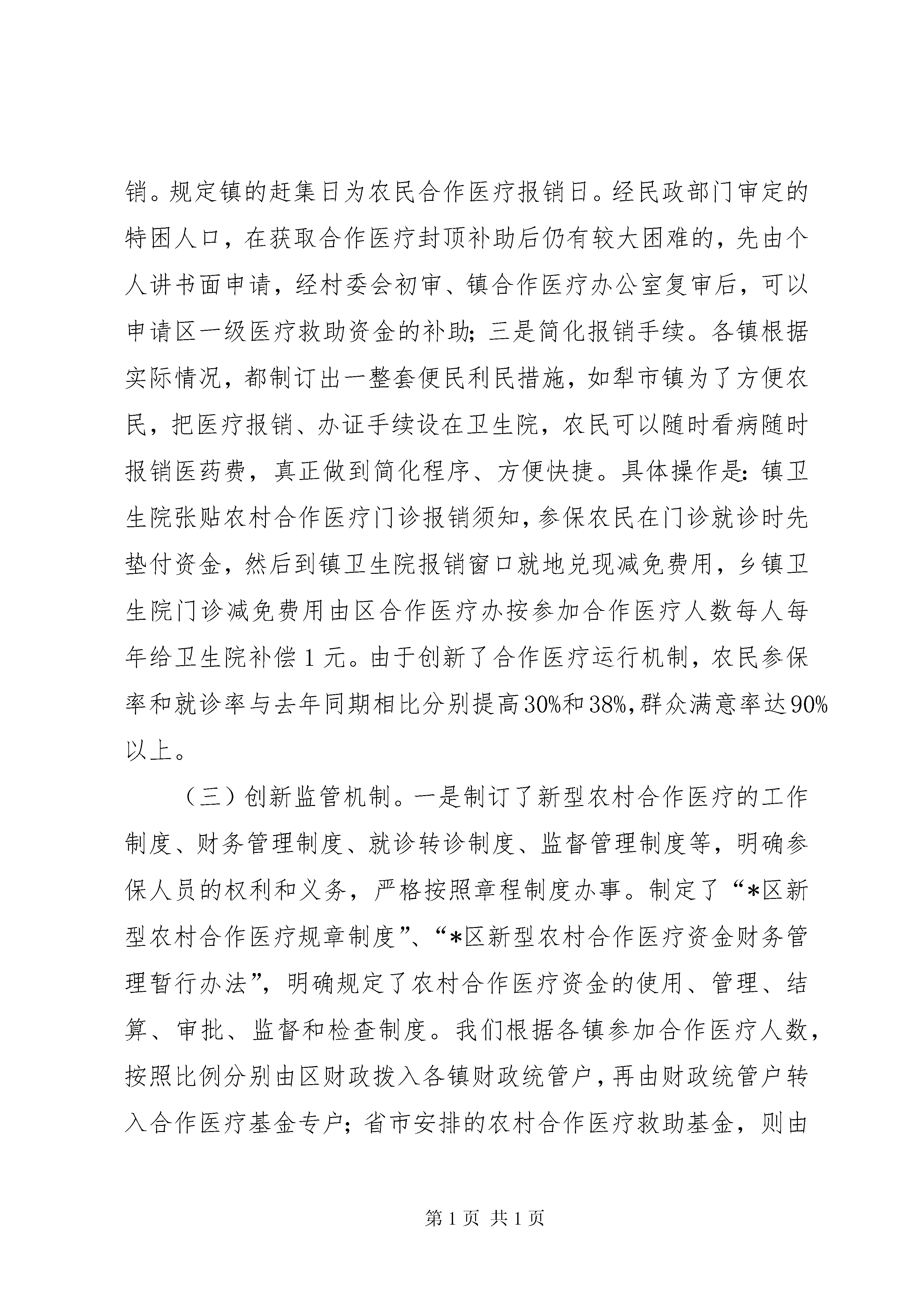 销。规定镇的赶集日为农民合作医疗报销日。经民政部门审定的特困人口，在获取合作医疗封顶补助后仍有较大困难的，先由个人讲书面申请，经村委会初审、镇合作医疗办公室复审后，可以申请区一级医疗救助资金的补助；三是简化报销手续。各镇根据实际情况，都制订出一整套便民利民措施，如犁市镇为了方便农民，把医疗报销、办证手续设在卫生院，农民可以随时看病随时报销医药费，真正做到简化程序、方便快捷。具体操作是：镇卫生院张贴农村合作医疗门诊报销须知，参保农民在门诊就诊时先垫付资金，然后到镇卫生院报销窗口就地兑现减免费用，乡镇卫生院门诊减免费用由区合作医疗办按参加合作医疗人数每人每年给卫生院补偿1元。由于创新了合作医疗运行机制，农民参保率和就诊率与去年同期相比分别提高30%和38%，群众满意率达90%以上。

（三）创新监管机制。一是制订了新型农村合作医疗的工作制度、财务管理制度、就诊转诊制度、监督管理制度等，明确参保人员的权利和义务，严格按照章程制度办事。制定了“*区新型农村合作医疗规章制度”、“*区新型农村合作医疗资金财务管理暂行办法”，明确规定了农村合作医疗资金的使用、管理、结算、审批、监督和检查制度。我们根据各镇参加合作医疗人数，按照比例分别由区财政拨入各镇财政统管户，再由财政统管户转入合作医疗基金专户；省市安排的农村合作医疗救助基金，则由

第1页 共1页